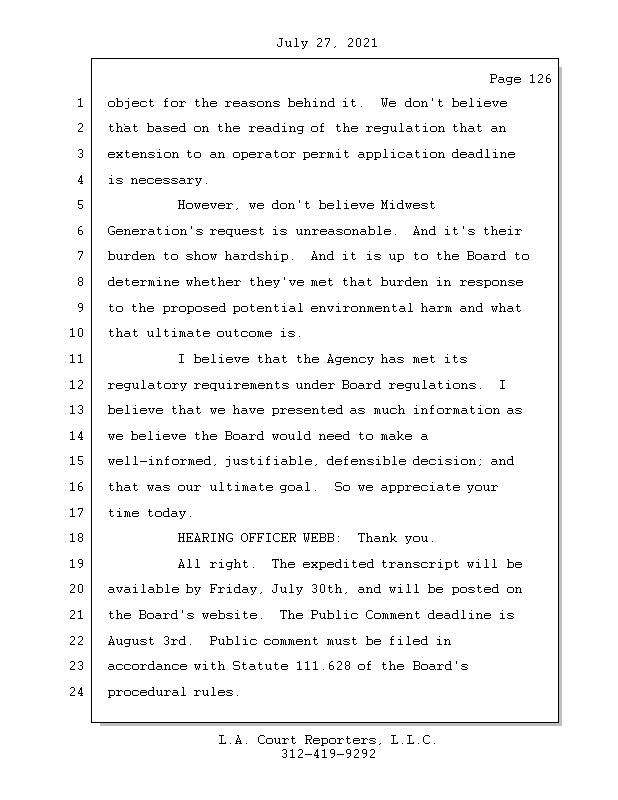 July 27, 2021

Page 126

1 object for the reasons behind it. We don't believe
2 that based on the reading of the regulation that an
3 extension to an operator permit application deadline
4 is necessary.
5 However, we don't believe Midwest
6 Generation's request is unreasonable. And it's their
7 burden to show hardship. And it is up to the Board to
8 determine whether they've met that burden in response
9 to the proposed potential environmental harm and what
10 that ultimate outcome is.
11 I believe that the Agency has met its
12 regulatory requirements under Board regulations. I
13 believe that we have presented as much information as
14 we believe the Board would need to make a
15 well-informed, justifiable, defensible decision; and
16 that was our ultimate goal. So we appreciate your
17 time today.
18 HEARING OFFICER WEBB: Thank you.
19 All right. The expedited transcript will be
20 available by Friday, July 30th, and will be posted on
21 the Board's website. The Public Comment deadline is
22 August 3rd. Public comment must be filed in
23 accordance with Statute 111.628 of the Board's
24 procedural rules.

L.A. Court Reporters, L.L.C.
312-419-9292